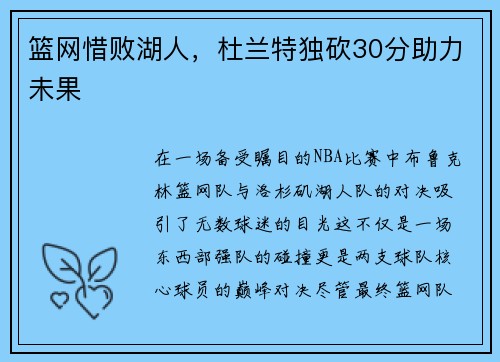 篮网惜败湖人，杜兰特独砍30分助力未果

在一场备受瞩目的NBA比赛中布鲁克林篮网队与洛杉矶湖人队的对决吸引了无数球迷的目光这不仅是一场东西部强队的碰撞更是两支球队核心球员的巅峰对决尽管最终篮网队